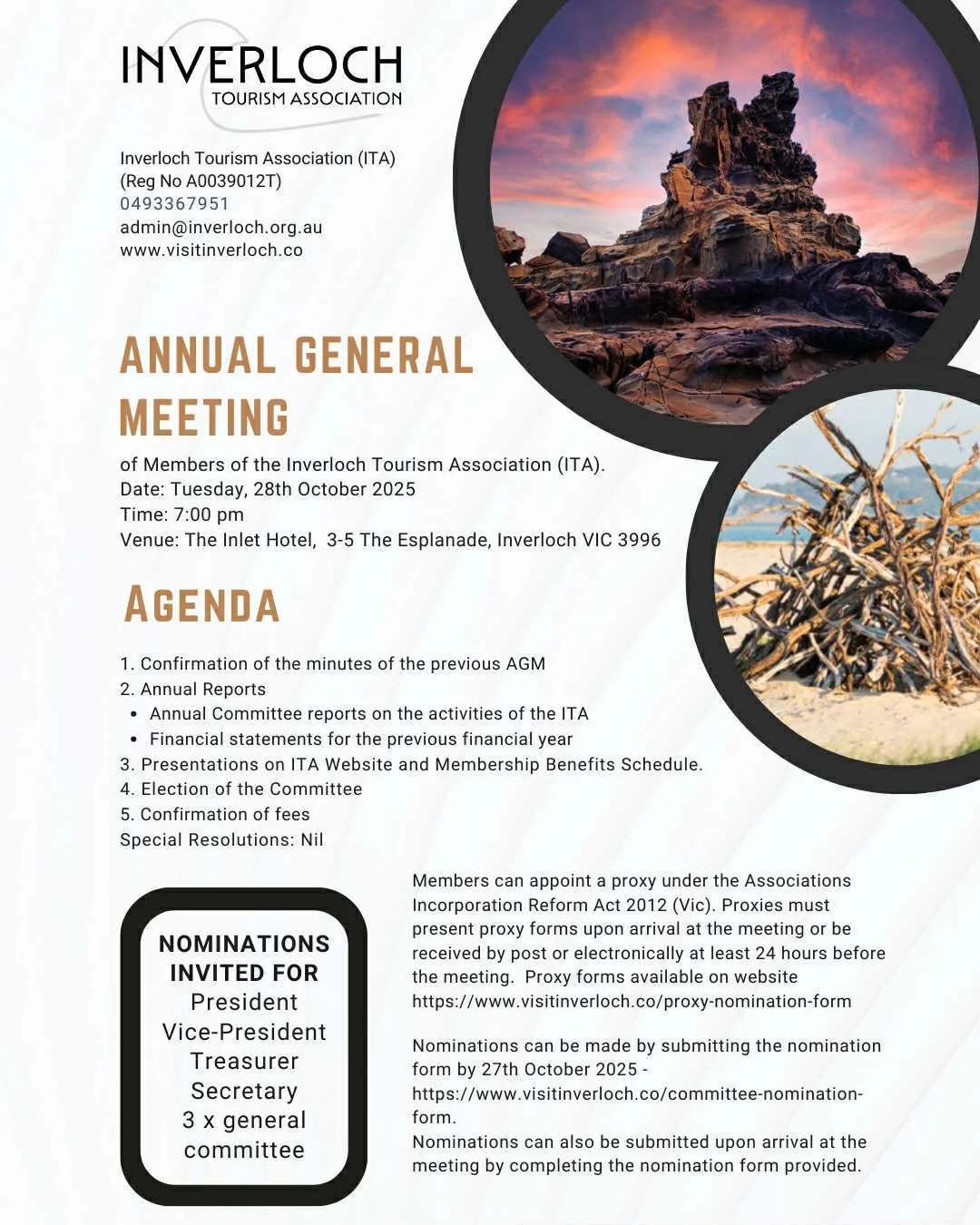 INVERLOCH
TOURISM ASSOCIATION

Inverloch Tourism Association (ITA)
(Reg No A0039012T)
0493367951
admin@inverloch.org.au
www.visitinverloch.co

ANNUAL GENERAL MEETING

of Members of the Inverloch Tourism Association (ITA).
Date: Tuesday, 28th October 2025
Time: 7:00 pm
Venue: The Inlet Hotel, 3-5 The Esplanade, Inverloch VIC 3996

AGENDA

1. Confirmation of the minutes of the previous AGM
2. Annual Reports
• Annual Committee reports on the activities of the ITA
• Financial statements for the previous financial year
3. Presentations on ITA Website and Membership Benefits Schedule.
4. Election of the Committee
5. Confirmation of fees
Special Resolutions: Nil

NOMINATIONS INVITED FOR
President
Vice-President
Treasurer
Secretary
3 x general committee

Members can appoint a proxy under the Associations Incorporation Reform Act 2012 (Vic). Proxies must present proxy forms upon arrival at the meeting or be received by post or electronically at least 24 hours before the meeting. Proxy forms available on website https://www.visitinverloch.co/proxy-nomination-form

Nominations can be made by submitting the nomination form by 27th October 2025 - https://www.visitinverloch.co/committee-nomination-form.
Nominations can also be submitted upon arrival at the meeting by completing the nomination form provided.